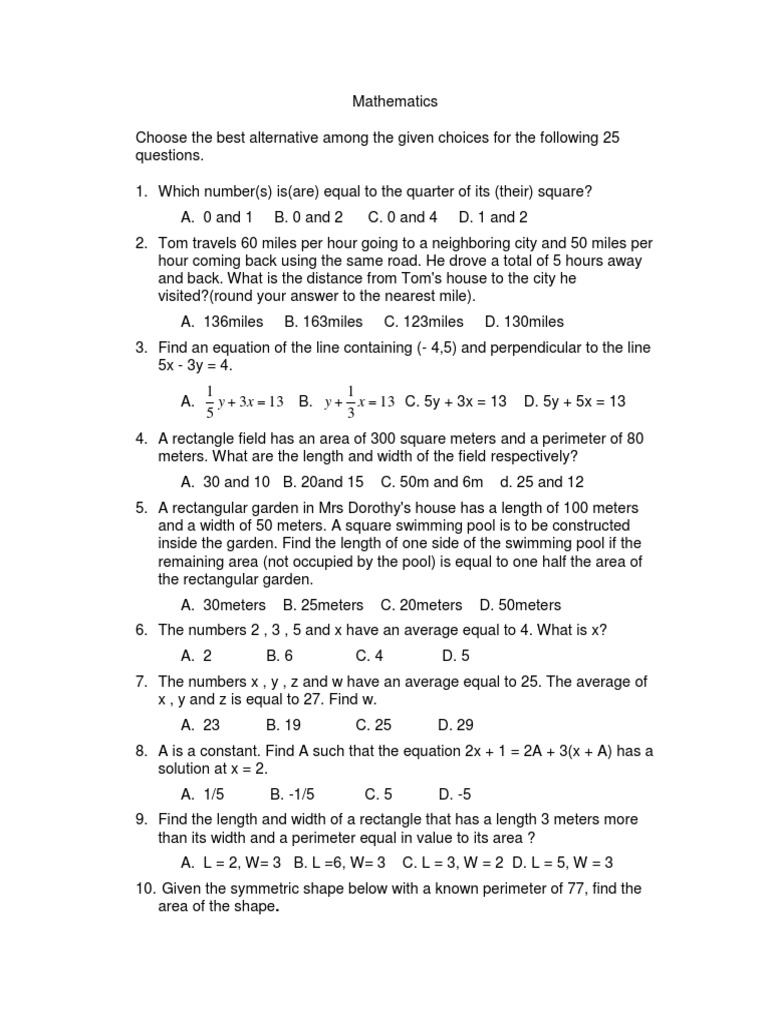 Mathematics

Choose the best alternative among the given choices for the following 25 questions.

1. Which number(s) is(are) equal to the quarter of its (their) square?

A. 0 and 1 B. 0 and 2 C. 0 and 4 D. 1 and 2

2. Tom travels 60 miles per hour going to a neighboring city and 50 miles per hour coming back using the same road. He drove a total of 5 hours away and back. What is the distance from Tom's house to the city he visited?(round your answer to the nearest mile).

A. 136miles B. 163miles C. 123miles D. 130miles

3. Find an equation of the line containing (- 4,5) and perpendicular to the line 5x - 3y = 4.

A. $\frac{1}{5}y + 3x = 13$ B. $y + \frac{1}{3}x = 13$ C. 5y + 3x = 13 D. 5y + 5x = 13

4. A rectangle field has an area of 300 square meters and a perimeter of 80 meters. What are the length and width of the field respectively?

A. 30 and 10 B. 20and 15 C. 50m and 6m d. 25 and 12

5. A rectangular garden in Mrs Dorothy's house has a length of 100 meters and a width of 50 meters. A square swimming pool is to be constructed inside the garden. Find the length of one side of the swimming pool if the remaining area (not occupied by the pool) is equal to one half the area of the rectangular garden.

A. 30meters B. 25meters C. 20meters D. 50meters

6. The numbers 2 , 3 , 5 and x have an average equal to 4. What is x?

A. 2 B. 6 C. 4 D. 5

7. The numbers x , y , z and w have an average equal to 25. The average of x , y and z is equal to 27. Find w.

A. 23 B. 19 C. 25 D. 29

8. A is a constant. Find A such that the equation 2x + 1 = 2A + 3(x + A) has a solution at x = 2.

A. 1/5 B. -1/5 C. 5 D. -5

9. Find the length and width of a rectangle that has a length 3 meters more than its width and a perimeter equal in value to its area ?

A. L = 2, W= 3 B. L =6, W= 3 C. L = 3, W = 2 D. L = 5, W = 3

10. Given the symmetric shape below with a known perimeter of 77, find the area of the shape.